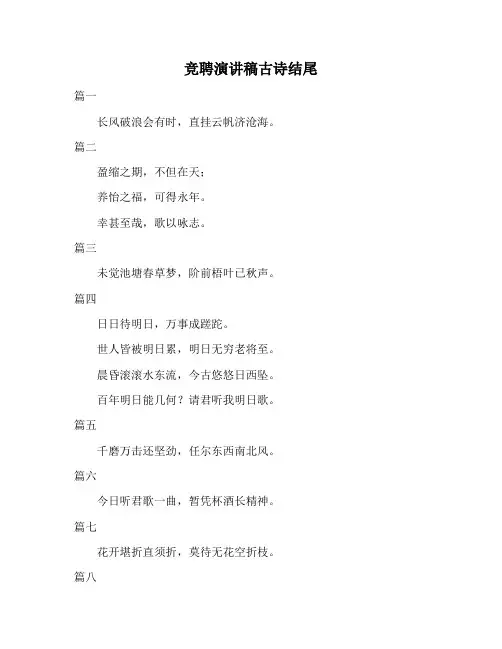 竞聘演讲稿古诗结尾

篇一

长风破浪会有时，直挂云帆济沧海。

篇二

盈缩之期，不但在天；

养怡之福，可得永年。

幸甚至哉，歌以咏志。

篇三

未觉池塘春草梦，阶前梧叶已秋声。

篇四

日日待明日，万事成蹉跎。

世人皆被明日累，明日无穷老将至。

晨昏滚滚水东流，今古悠悠日西坠。

百年明日能几何？请君听我明日歌。

篇五

千磨万击还坚劲，任尔东西南北风。

篇六

今日听君歌一曲，暂凭杯酒长精神。

篇七

花开堪折直须折，莫待无花空折枝。

篇八